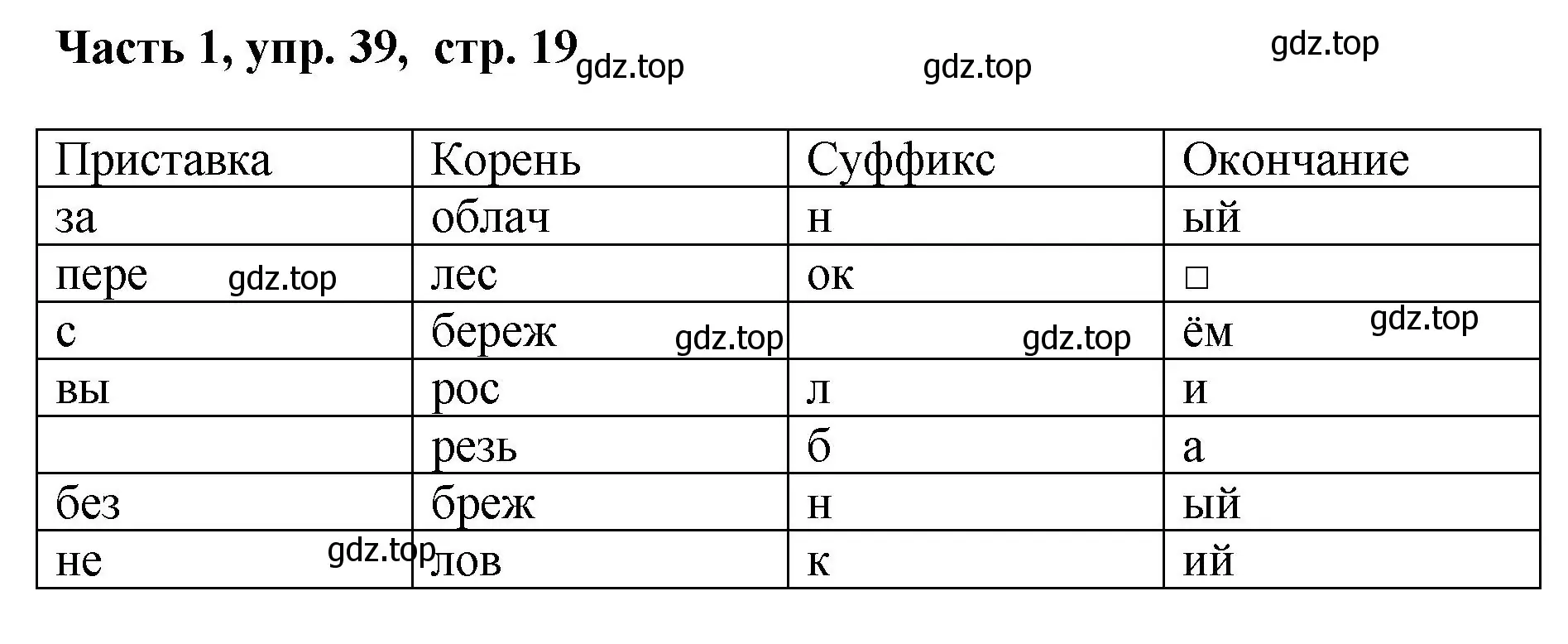 Часть 1, упр. 39, стр. 19 gdz.top gdz.top gdz.top

| Приставка | Корень | Суффикс | Окончание |
|---|---|---|---|
| за | облач | н | ый |
| пере gdz.top | лес | ок | □ |
| с | береж gdz.top | gdz.top | ём gdz.top |
| вы | рос | л | и |
| | резь | б | а |
| без | бреж | н | ый |
| не gdz.top | лов | к | ий |